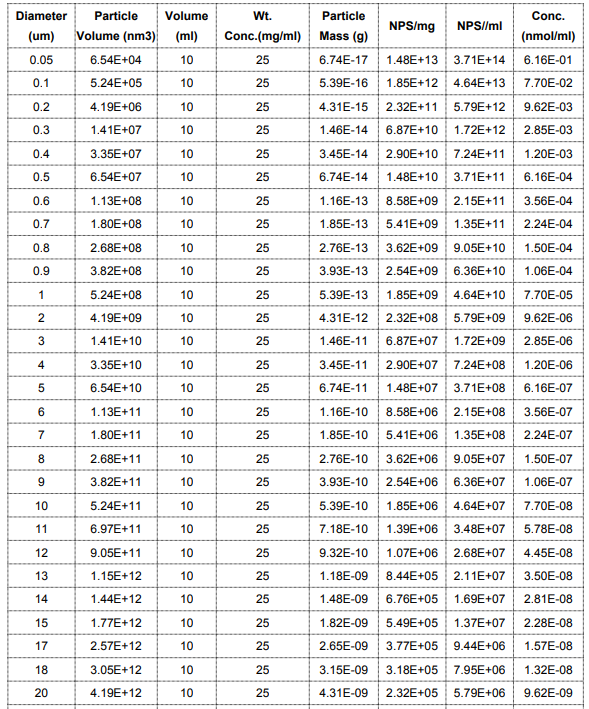 | Diameter (um) | Particle Volume (nm3) | Volume (ml) | Wt. Conc.(mg/ml) | Particle Mass (g) | NPS/mg | NPS//ml | Conc. (nmol/ml) |
|---|---|---|---|---|---|---|---|
| 0.05 | 6.54E+04 | 10 | 25 | 6.74E-17 | 1.48E+13 | 3.71E+14 | 6.16E-01 |
| 0.1 | 5.24E+05 | 10 | 25 | 5.39E-16 | 1.85E+12 | 4.64E+13 | 7.70E-02 |
| 0.2 | 4.19E+06 | 10 | 25 | 4.31E-15 | 2.32E+11 | 5.79E+12 | 9.62E-03 |
| 0.3 | 1.41E+07 | 10 | 25 | 1.46E-14 | 6.87E+10 | 1.72E+12 | 2.85E-03 |
| 0.4 | 3.35E+07 | 10 | 25 | 3.45E-14 | 2.90E+10 | 7.24E+11 | 1.20E-03 |
| 0.5 | 6.54E+07 | 10 | 25 | 6.74E-14 | 1.48E+10 | 3.71E+11 | 6.16E-04 |
| 0.6 | 1.13E+08 | 10 | 25 | 1.16E-13 | 8.58E+09 | 2.15E+11 | 3.56E-04 |
| 0.7 | 1.80E+08 | 10 | 25 | 1.85E-13 | 5.41E+09 | 1.35E+11 | 2.24E-04 |
| 0.8 | 2.68E+08 | 10 | 25 | 2.76E-13 | 3.62E+09 | 9.05E+10 | 1.50E-04 |
| 0.9 | 3.82E+08 | 10 | 25 | 3.93E-13 | 2.54E+09 | 6.36E+10 | 1.06E-04 |
| 1 | 5.24E+08 | 10 | 25 | 5.39E-13 | 1.85E+09 | 4.64E+10 | 7.70E-05 |
| 2 | 4.19E+09 | 10 | 25 | 4.31E-12 | 2.32E+08 | 5.79E+09 | 9.62E-06 |
| 3 | 1.41E+10 | 10 | 25 | 1.46E-11 | 6.87E+07 | 1.72E+09 | 2.85E-06 |
| 4 | 3.35E+10 | 10 | 25 | 3.45E-11 | 2.90E+07 | 7.24E+08 | 1.20E-06 |
| 5 | 6.54E+10 | 10 | 25 | 6.74E-11 | 1.48E+07 | 3.71E+08 | 6.16E-07 |
| 6 | 1.13E+11 | 10 | 25 | 1.16E-10 | 8.58E+06 | 2.15E+08 | 3.56E-07 |
| 7 | 1.80E+11 | 10 | 25 | 1.85E-10 | 5.41E+06 | 1.35E+08 | 2.24E-07 |
| 8 | 2.68E+11 | 10 | 25 | 2.76E-10 | 3.62E+06 | 9.05E+07 | 1.50E-07 |
| 9 | 3.82E+11 | 10 | 25 | 3.93E-10 | 2.54E+06 | 6.36E+07 | 1.06E-07 |
| 10 | 5.24E+11 | 10 | 25 | 5.39E-10 | 1.85E+06 | 4.64E+07 | 7.70E-08 |
| 11 | 6.97E+11 | 10 | 25 | 7.18E-10 | 1.39E+06 | 3.48E+07 | 5.78E-08 |
| 12 | 9.05E+11 | 10 | 25 | 9.32E-10 | 1.07E+06 | 2.68E+07 | 4.45E-08 |
| 13 | 1.15E+12 | 10 | 25 | 1.18E-09 | 8.44E+05 | 2.11E+07 | 3.50E-08 |
| 14 | 1.44E+12 | 10 | 25 | 1.48E-09 | 6.76E+05 | 1.69E+07 | 2.81E-08 |
| 15 | 1.77E+12 | 10 | 25 | 1.82E-09 | 5.49E+05 | 1.37E+07 | 2.28E-08 |
| 17 | 2.57E+12 | 10 | 25 | 2.65E-09 | 3.77E+05 | 9.44E+06 | 1.57E-08 |
| 18 | 3.05E+12 | 10 | 25 | 3.15E-09 | 3.18E+05 | 7.95E+06 | 1.32E-08 |
| 20 | 4.19E+12 | 10 | 25 | 4.31E-09 | 2.32E+05 | 5.79E+06 | 9.62E-09 |